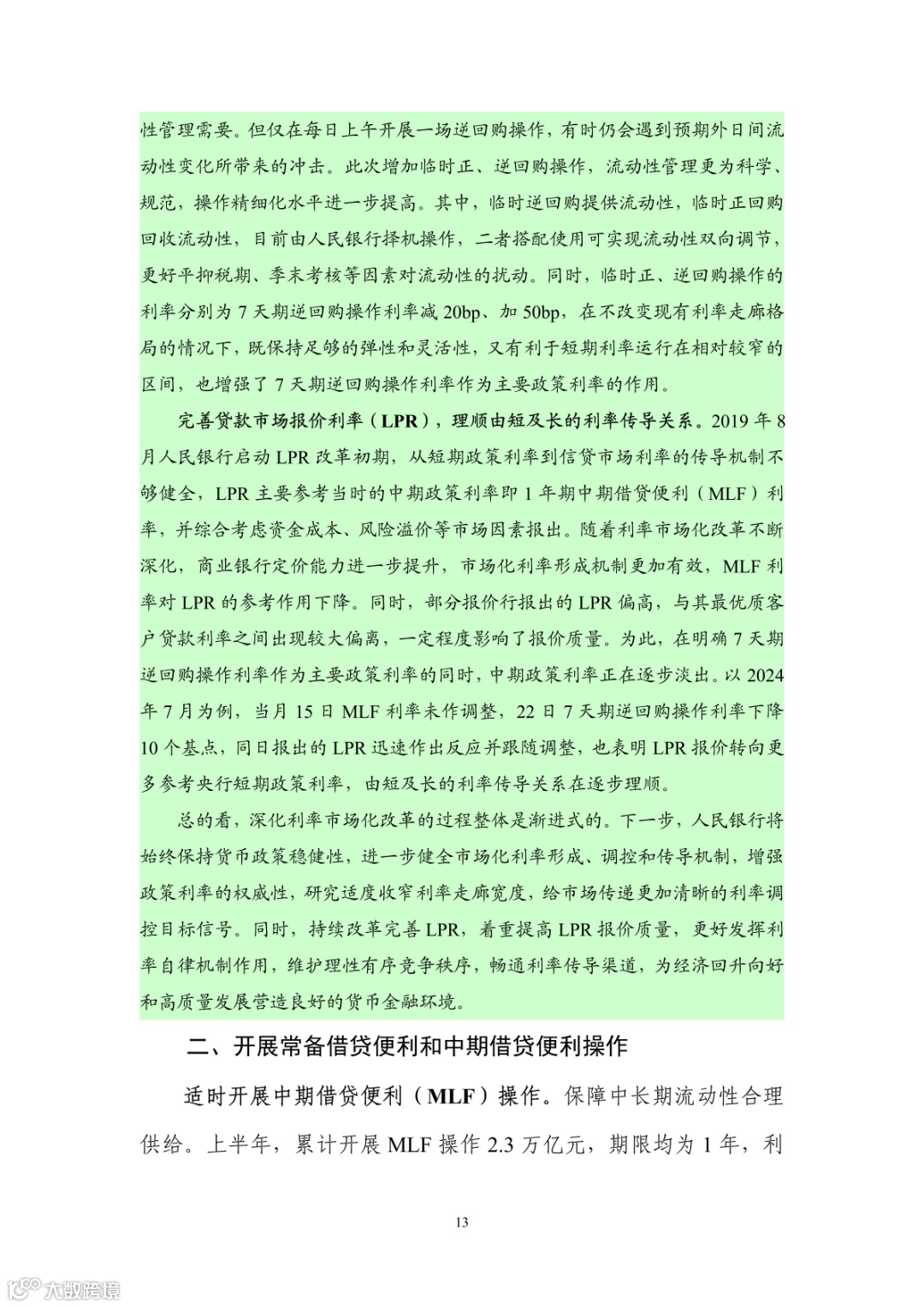 性管理需要。但仅在每日上午开展一场逆回购操作，有时仍会遇到预期外日间流动性变化所带来的冲击。此次增加临时正、逆回购操作，流动性管理更为科学、规范，操作精细化水平进一步提高。其中，临时逆回购提供流动性，临时正回购回收流动性，目前由人民银行择机操作，二者搭配使用可实现流动性双向调节，更好平抑税期、季末考核等因素对流动性的扰动。同时，临时正、逆回购操作的利率分别为 7 天期逆回购操作利率减 20bp、加 50bp，在不改变现有利率走廊格局的情况下，既保持足够的弹性和灵活性，又有利于短期利率运行在相对较窄的区间，也增强了 7 天期逆回购操作利率作为主要政策利率的作用。

完善贷款市场报价利率（LPR），理顺由短及长的利率传导关系。2019 年 8 月人民银行启动 LPR 改革初期，从短期政策利率到信贷市场利率的传导机制不够健全，LPR 主要参考当时的中期政策利率即 1 年期中期借贷便利（MLF）利率，并综合考虑资金成本、风险溢价等市场因素报出。随着利率市场化改革不断深化，商业银行定价能力进一步提升，市场化利率形成机制更加有效，MLF 利率对 LPR 的参考作用下降。同时，部分报价行报出的 LPR 偏高，与其最优质客户贷款利率之间出现较大偏离，一定程度影响了报价质量。为此，在明确 7 天期逆回购操作利率作为主要政策利率的同时，中期政策利率正在逐步淡出。以 2024 年 7 月为例，当月 15 日 MLF 利率未作调整，22 日 7 天期逆回购操作利率下降 10 个基点，同日报出的 LPR 迅速作出反应并跟随调整，也表明 LPR 报价转向更多参考央行短期政策利率，由短及长的利率传导关系在逐步理顺。

总的看，深化利率市场化改革的过程整体是渐进式的。下一步，人民银行将始终保持货币政策稳健性，进一步健全市场化利率形成、调控和传导机制，增强政策利率的权威性，研究适度收窄利率走廊宽度，给市场传递更加清晰的利率调控目标信号。同时，持续改革完善 LPR，着重提高 LPR 报价质量，更好发挥利率自律机制作用，维护理性有序竞争秩序，畅通利率传导渠道，为经济回升向好和高质量发展营造良好的货币金融环境。

二、开展常备借贷便利和中期借贷便利操作

适时开展中期借贷便利（MLF）操作。保障中长期流动性合理供给。上半年，累计开展 MLF 操作 2.3 万亿元，期限均为 1 年，利

13

大数跨境